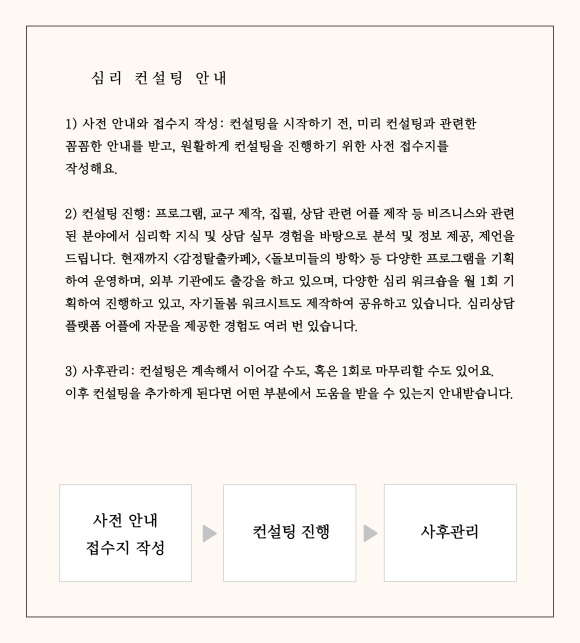 심리 컨설팅 안내

1) 사전 안내와 접수지 작성: 컨설팅을 시작하기 전, 미리 컨설팅과 관련한 꼼꼼한 안내를 받고, 원활하게 컨설팅을 진행하기 위한 사전 접수지를 작성해요.

2) 컨설팅 진행: 프로그램, 교구 제작, 집필, 상담 관련 어플 제작 등 비즈니스와 관련된 분야에서 심리학 지식 및 상담 실무 경험을 바탕으로 분석 및 정보 제공, 제언을 드립니다. 현재까지 <감정탈출카페>, <돌보미들의 방학> 등 다양한 프로그램을 기획하여 운영하며, 외부 기관에도 출강을 하고 있으며, 다양한 심리 워크숍을 월 1회 기획하여 진행하고 있고, 자기돌봄 워크시트도 제작하여 공유하고 있습니다. 심리상담 플랫폼 어플에 자문을 제공한 경험도 여러 번 있습니다.

3) 사후관리: 컨설팅은 계속해서 이어갈 수도, 혹은 1회로 마무리할 수도 있어요. 이후 컨설팅을 추가하게 된다면 어떤 부분에서 도움을 받을 수 있는지 안내받습니다.

사전 안내
접수지 작성

컨설팅 진행

사후관리